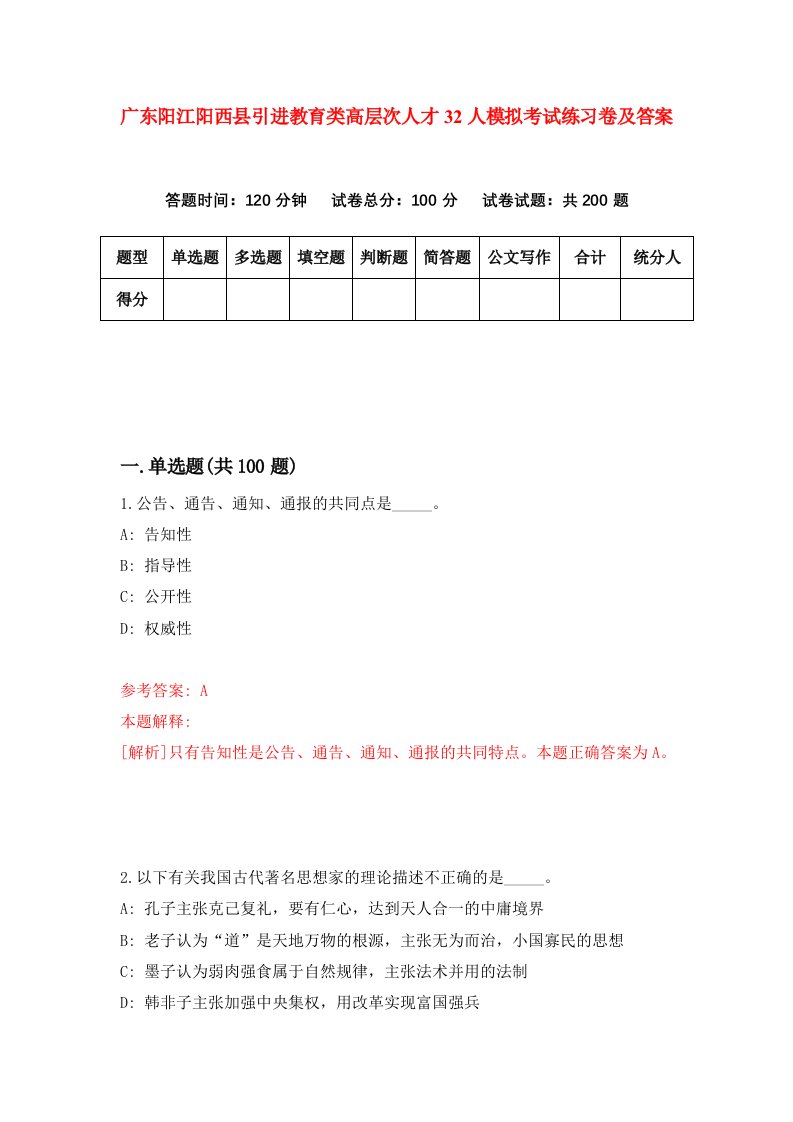 广东阳江阳西县引进教育类高层次人才32人模拟考试练习卷及答案

答题时间：120分钟　试卷总分：100分　试卷试题：共200题

| 题型 | 单选题 | 多选题 | 填空题 | 判断题 | 简答题 | 公文写作 | 合计 | 统分人 |
|---|---|---|---|---|---|---|---|---|
| 得分 | | | | | | | | |

一.单选题(共100题)

1.公告、通告、通知、通报的共同点是_____。

A: 告知性

B: 指导性

C: 公开性

D: 权威性

参考答案: A

本题解释:

[解析]只有告知性是公告、通告、通知、通报的共同特点。本题正确答案为A。

2.以下有关我国古代著名思想家的理论描述不正确的是_____。

A: 孔子主张克己复礼，要有仁心，达到天人合一的中庸境界

B: 老子认为“道”是天地万物的根源，主张无为而治，小国寡民的思想

C: 墨子认为弱肉强食属于自然规律，主张法术并用的法制

D: 韩非子主张加强中央集权，用改革实现富国强兵